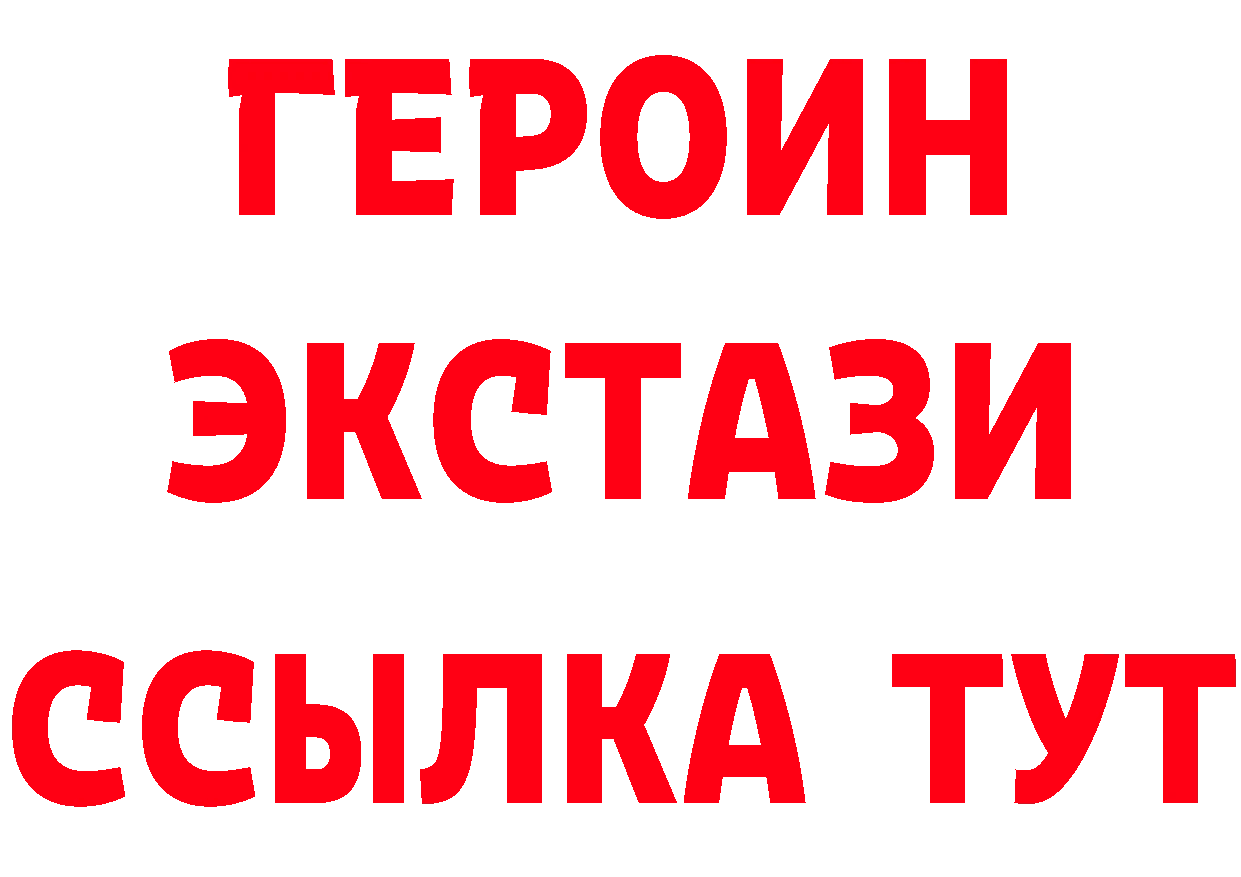 ГЕРОИН
ЭКСТАЗИ
ССЫЛКА ТУТ